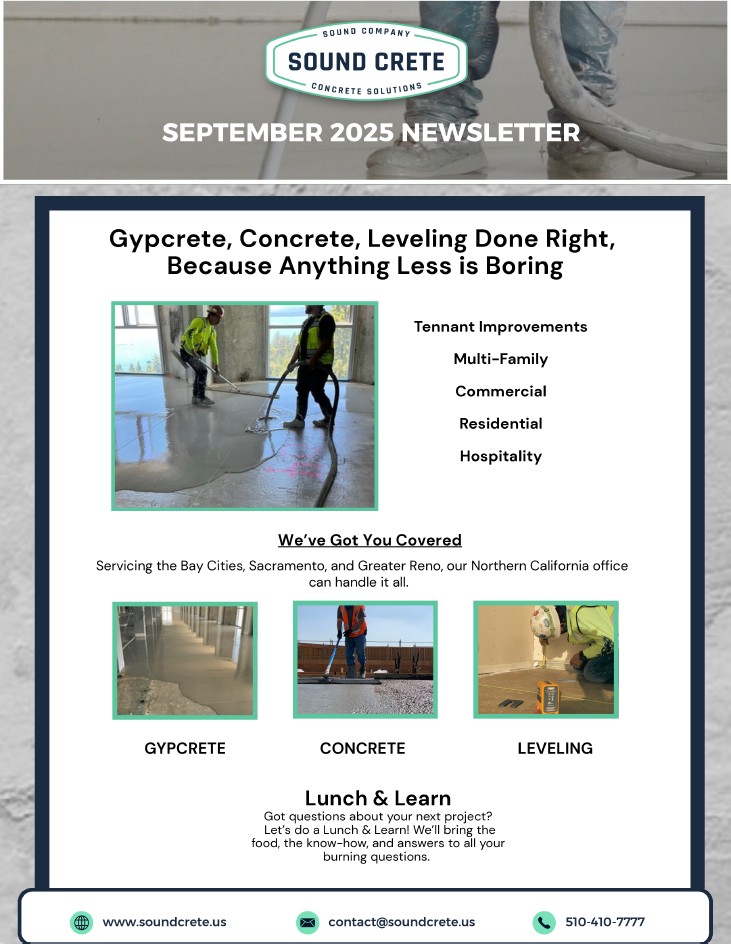 SOUND COMPANY
SOUND CRETE
CONCRETE SOLUTIONS

SEPTEMBER 2025 NEWSLETTER

Gypcrete, Concrete, Leveling Done Right, Because Anything Less is Boring

Tennant Improvements
Multi-Family
Commercial
Residential
Hospitality

We've Got You Covered

Servicing the Bay Cities, Sacramento, and Greater Reno, our Northern California office can handle it all.

GYPCRETE
CONCRETE
LEVELING

Lunch & Learn

Got questions about your next project? Let's do a Lunch & Learn! We'll bring the food, the know-how, and answers to all your burning questions.

www.soundcrete.us
contact@soundcrete.us
510-410-7777